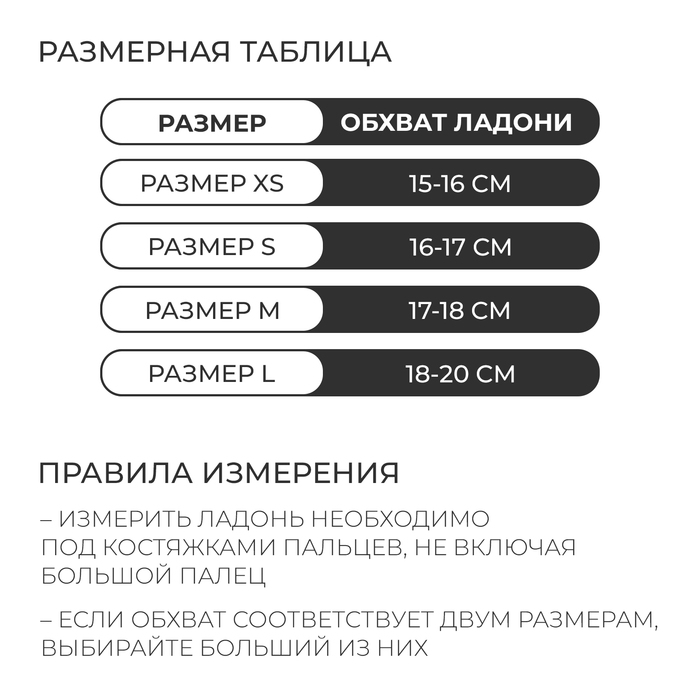 РАЗМЕРНАЯ ТАБЛИЦА

| РАЗМЕР | ОБХВАТ ЛАДОНИ |
|---|---|
| РАЗМЕР XS | 15-16 СМ |
| РАЗМЕР S | 16-17 СМ |
| РАЗМЕР M | 17-18 СМ |
| РАЗМЕР L | 18-20 СМ |

ПРАВИЛА ИЗМЕРЕНИЯ

– ИЗМЕРИТЬ ЛАДОНЬ НЕОБХОДИМО ПОД КОСТЯЖКАМИ ПАЛЬЦЕВ, НЕ ВКЛЮЧАЯ БОЛЬШОЙ ПАЛЕЦ

– ЕСЛИ ОБХВАТ СООТВЕТСТВУЕТ ДВУМ РАЗМЕРАМ, ВЫБИРАЙТЕ БОЛЬШИЙ ИЗ НИХ